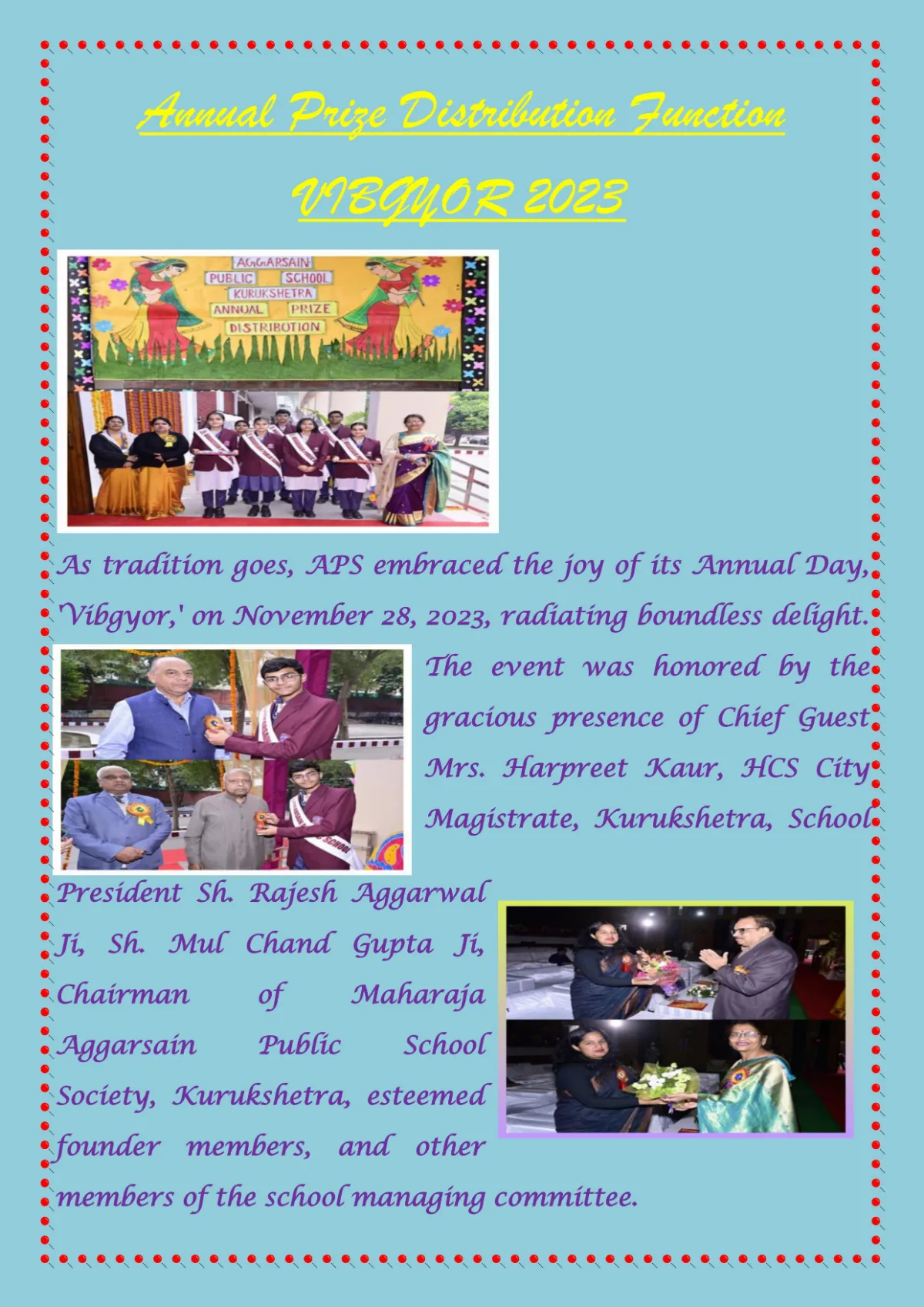 Annual Prize Distribution Function

VIBGYOR 2023

AGGARSAIN PUBLIC SCHOOL KURUKSHETRA ANNUAL PRIZE DISTRIBUTION

As tradition goes, APS embraced the joy of its Annual Day, 'Vibgyor,' on November 28, 2023, radiating boundless delight. The event was honored by the gracious presence of Chief Guest Mrs. Harpreet Kaur, HCS City Magistrate, Kurukshetra, School President Sh. Rajesh Aggarwal Ji, Sh. Mul Chand Gupta Ji, Chairman of Maharaja Aggarsain Public School Society, Kurukshetra, esteemed founder members, and other members of the school managing committee.